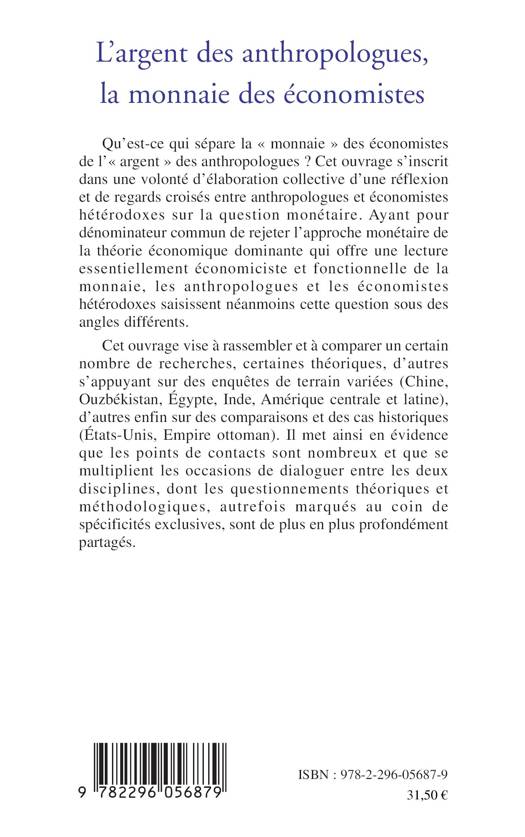 L'argent des anthropologues, la monnaie des économistes

Qu'est-ce qui sépare la « monnaie » des économistes de l'« argent » des anthropologues ? Cet ouvrage s'inscrit dans une volonté d'élaboration collective d'une réflexion et de regards croisés entre anthropologues et économistes hétérodoxes sur la question monétaire. Ayant pour dénominateur commun de rejeter l'approche monétaire de la théorie économique dominante qui offre une lecture essentiellement économiciste et fonctionnelle de la monnaie, les anthropologues et les économistes hétérodoxes saisissent néanmoins cette question sous des angles différents.

Cet ouvrage vise à rassembler et à comparer un certain nombre de recherches, certaines théoriques, d'autres s'appuyant sur des enquêtes de terrain variées (Chine, Ouzbékistan, Égypte, Inde, Amérique centrale et latine), d'autres enfin sur des comparaisons et des cas historiques (États-Unis, Empire ottoman). Il met ainsi en évidence que les points de contacts sont nombreux et que se multiplient les occasions de dialoguer entre les deux disciplines, dont les questionnements théoriques et méthodologiques, autrefois marqués au coin de spécificités exclusives, sont de plus en plus profondément partagés.

9 782296 056879

ISBN : 978-2-296-05687-9
31,50 €